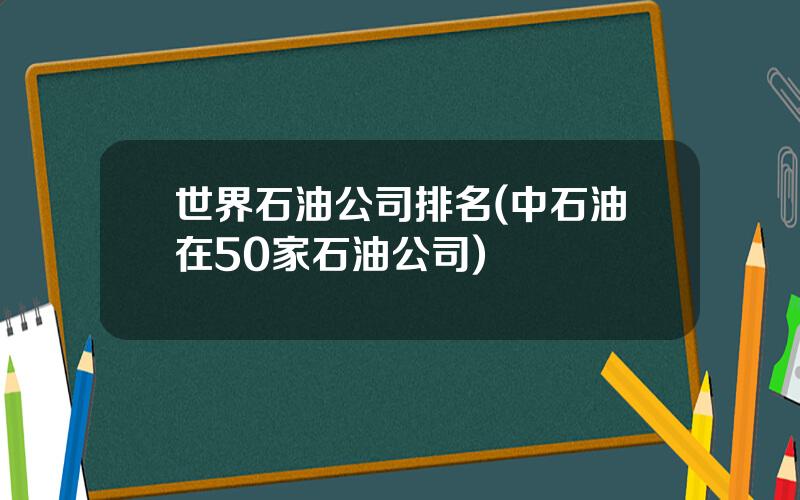 世界石油公司排名(中石油在50家石油公司)